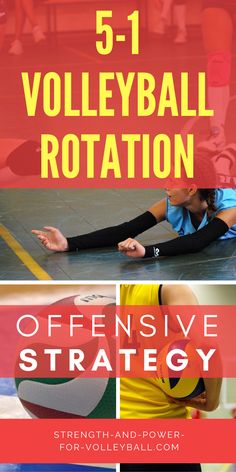 5-1
VOLLEYBALL
ROTATION

OFFENSIVE
STRATEGY

STRENGTH-AND-POWER-FOR-VOLLEYBALL.COM